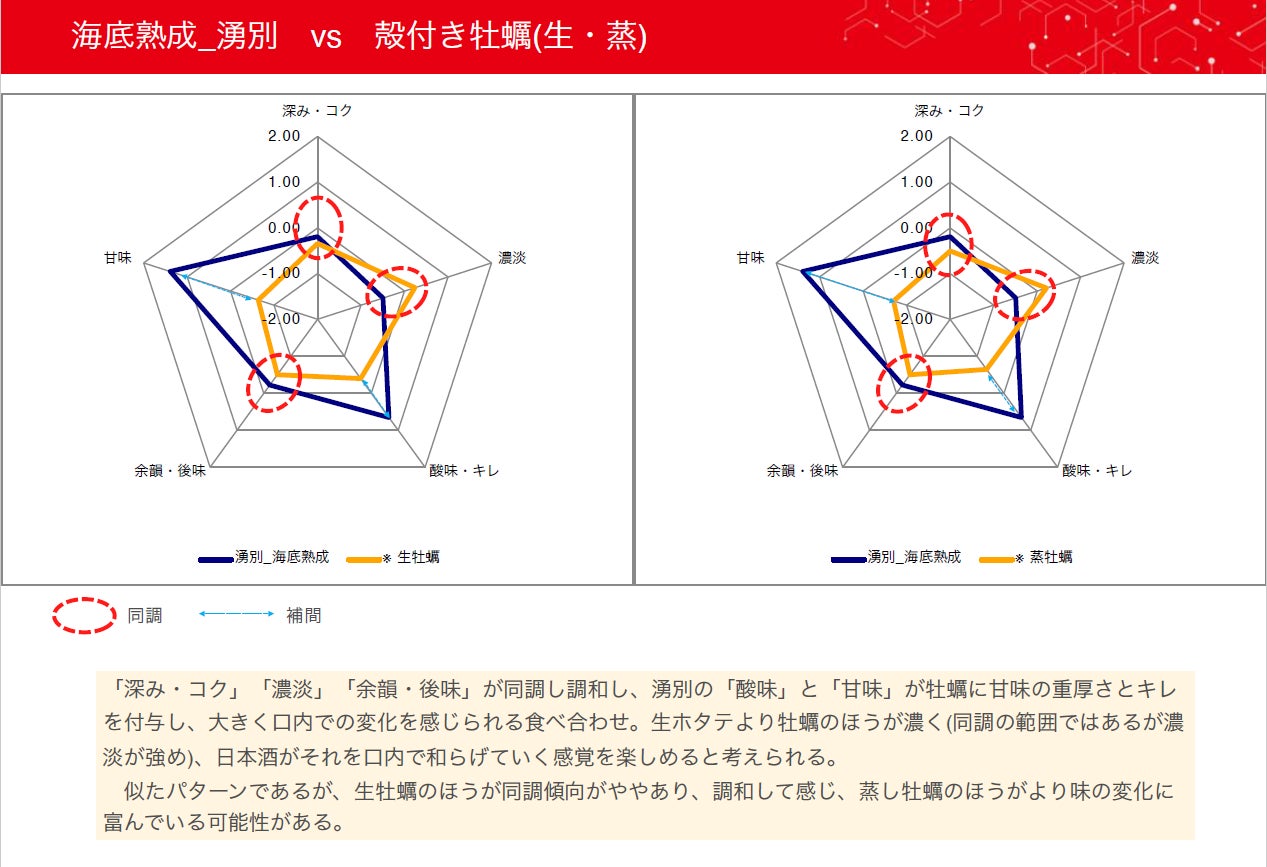 海底熟成_湧別　vs　殻付き牡蠣(生・蒸)

深み・コク
2.00
1.00
0.00
-1.00
-2.00
濃淡
酸味・キレ
余韻・後味
甘味

湧別_海底熟成　※ 生牡蠣

深み・コク
2.00
1.00
0.00
-1.00
-2.00
濃淡
酸味・キレ
余韻・後味
甘味

湧別_海底熟成　※ 蒸牡蠣

同調　補間

「深み・コク」「濃淡」「余韻・後味」が同調し調和し、湧別の「酸味」と「甘味」が牡蠣に甘味の重厚さとキレを付与し、大きく口内での変化を感じられる食べ合わせ。生ホタテより牡蠣のほうが濃く(同調の範囲ではあるが濃淡が強め)、日本酒がそれを口内で和らげていく感覚を楽しめると考えられる。

似たパターンであるが、生牡蠣のほうが同調傾向がややあり、調和して感じ、蒸し牡蠣のほうがより味の変化に富んでいる可能性がある。